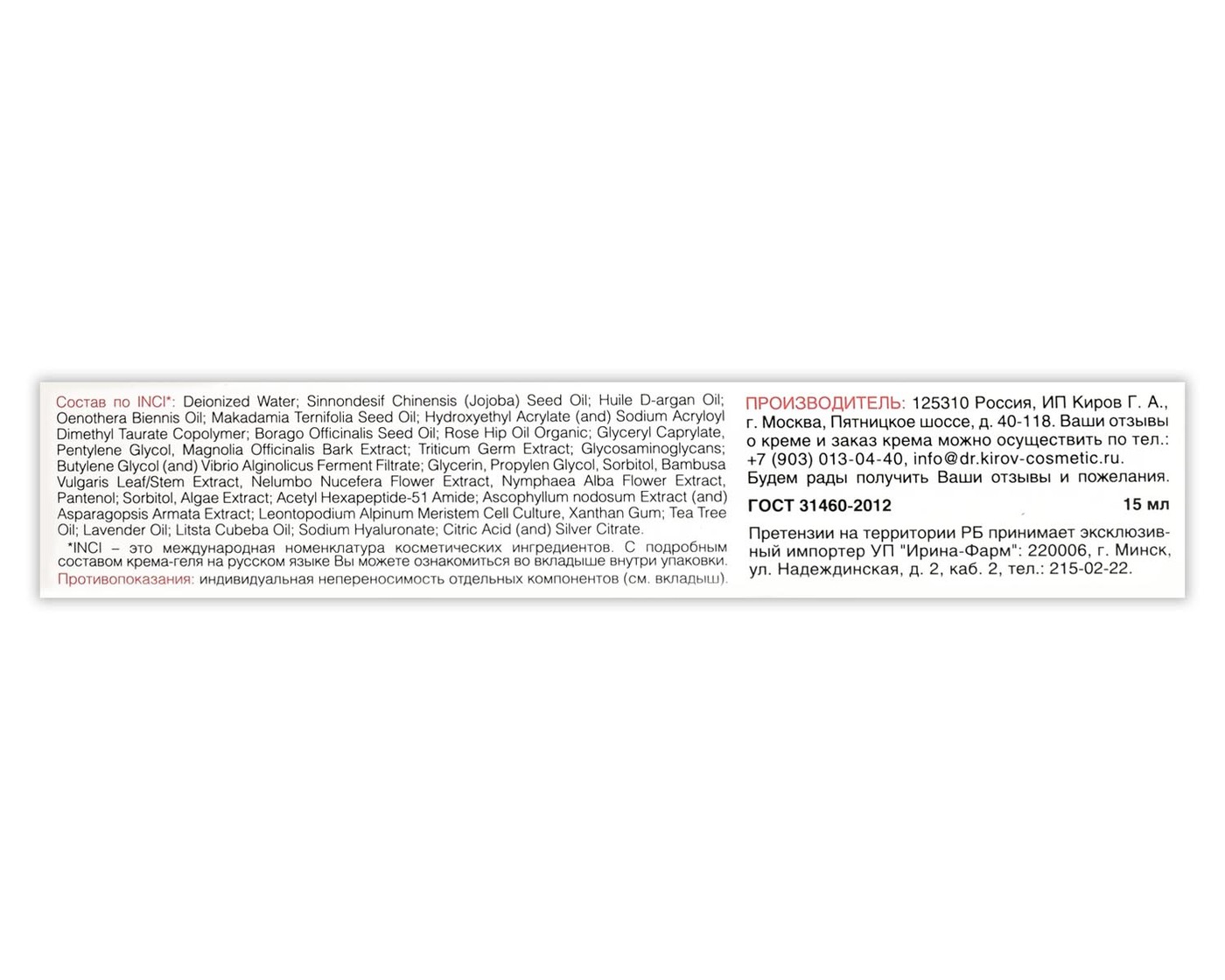 Состав по INCI*: Deionized Water; Sinnondesif Chinensis (Jojoba) Seed Oil; Huile D-argan Oil; Oenothera Biennis Oil; Makadamia Ternifolia Seed Oil; Hydroxyethyl Acrylate (and) Sodium Acryloyl Dimethyl Taurate Copolymer; Borago Officinalis Seed Oil; Rose Hip Oil Organic; Glyceryl Caprylate, Pentylene Glycol, Magnolia Officinalis Bark Extract; Triticum Germ Extract; Glycosaminoglycans; Butylene Glycol (and) Vibrio Alginolicus Ferment Filtrate; Glycerin, Propylen Glycol, Sorbitol, Bambusa Vulgaris Leaf/Stem Extract, Nelumbo Nucefera Flower Extract, Nymphaea Alba Flower Extract, Pantenol; Sorbitol, Algae Extract; Acetyl Hexapeptide-51 Amide; Ascophyllum nodosum Extract (and) Asparagopsis Armata Extract; Leontopodium Alpinum Meristem Cell Culture, Xanthan Gum; Tea Tree Oil; Lavender Oil; Litsta Cubeba Oil; Sodium Hyaluronate; Citric Acid (and) Silver Citrate.

*INCI – это международная номенклатура косметических ингредиентов. С подробным составом крема-геля на русском языке Вы можете ознакомиться во вкладыше внутри упаковки.

Противопоказания: индивидуальная непереносимость отдельных компонентов (см. вкладыш).

ПРОИЗВОДИТЕЛЬ: 125310 Россия, ИП Киров Г. А., г. Москва, Пятницкое шоссе, д. 40-118. Ваши отзывы о креме и заказ крема можно осуществить по тел.: +7 (903) 013-04-40, info@dr.kirov-cosmetic.ru. Будем рады получить Ваши отзывы и пожелания.

ГОСТ 31460-2012 15 мл

Претензии на территории РБ принимает эксклюзивный импортер УП "Ирина-Фарм": 220006, г. Минск, ул. Надеждинская, д. 2, каб. 2, тел.: 215-02-22.